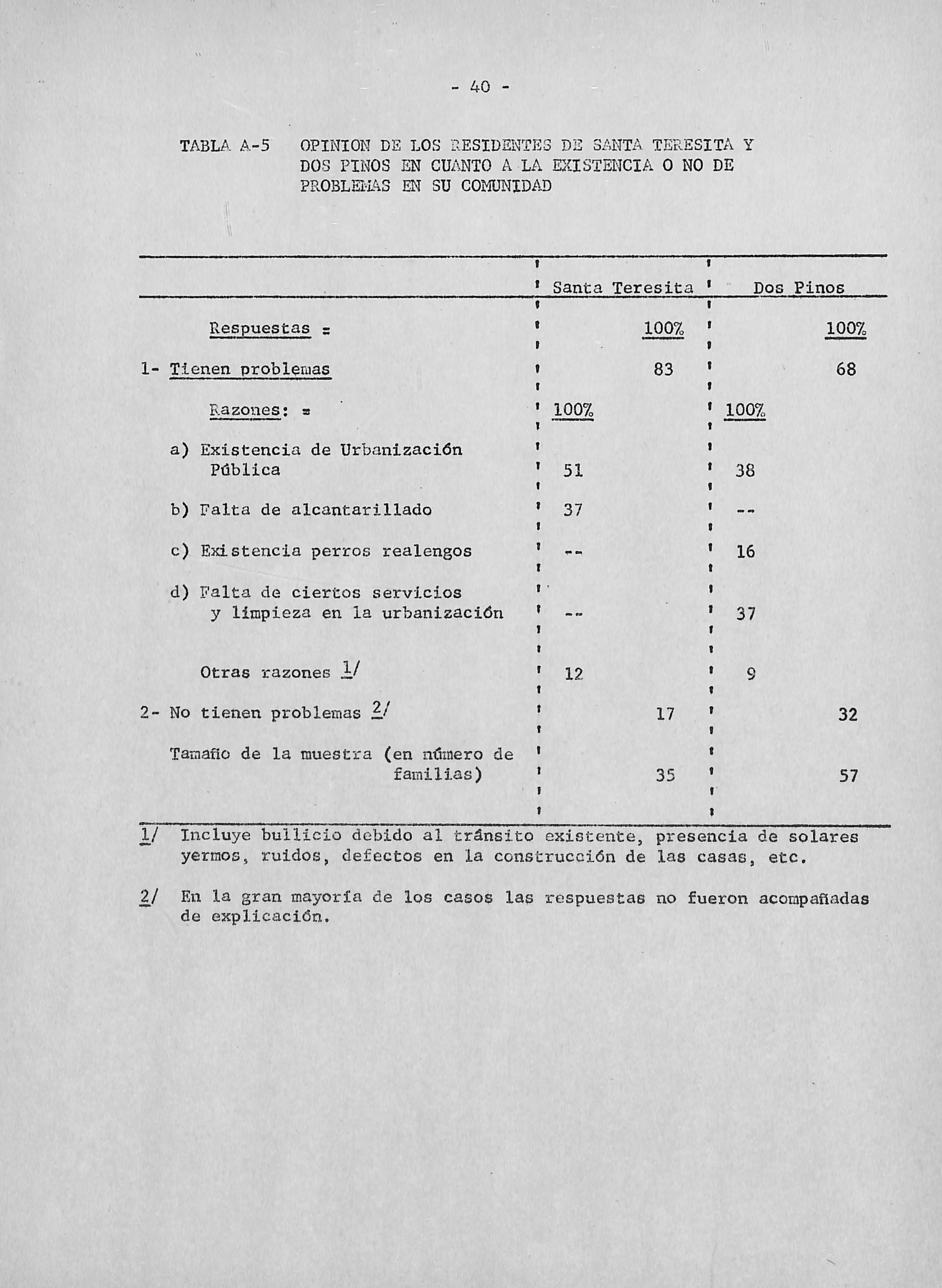 - 40 -

TABLA A-5 OPINION DE LOS RESIDENTES DE SANTA TERESITA Y DOS PINOS EN CUANTO A LA EXISTENCIA O NO DE PROBLEMAS EN SU COMUNIDAD

| | Santa Teresita | | Dos Pinos | |
|---|---|---|---|---|
| Respuestas = | | 100% | | 100% |
| 1- Tienen problemas | | 83 | | 68 |
| Razones: = | 100% | | 100% | |
| a) Existencia de Urbanización Pública | 51 | | 38 | |
| b) Falta de alcantarillado | 37 | | -- | |
| c) Existencia perros realengos | -- | | 16 | |
| d) Falta de ciertos servicios y limpieza en la urbanización | -- | | 37 | |
| Otras razones 1/ | 12 | | 9 | |
| 2- No tienen problemas 2/ | | 17 | | 32 |
| Tamaño de la muestra (en número de familias) | | 35 | | 57 |

1/ Incluye bullicio debido al tránsito existente, presencia de solares yermos, ruidos, defectos en la construcción de las casas, etc.

2/ En la gran mayoría de los casos las respuestas no fueron acompañadas de explicación.